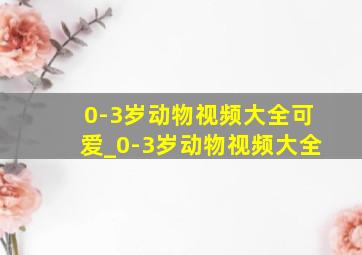 0-3岁动物视频大全可爱_0-3岁动物视频大全